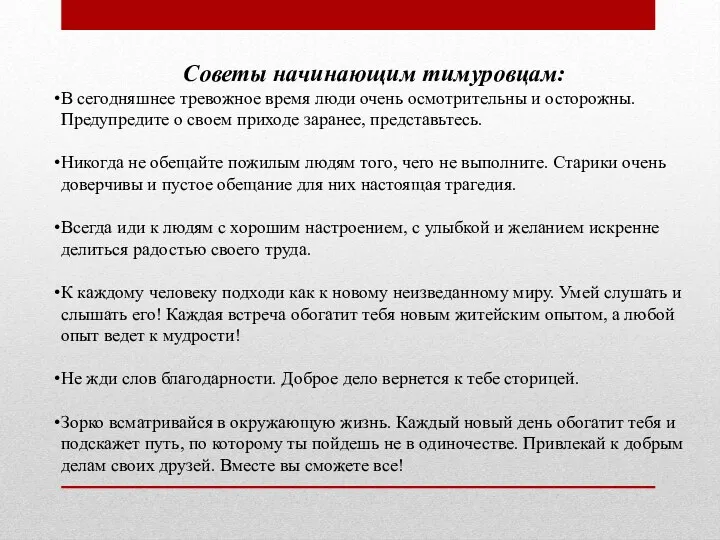 Советы начинающим тимуровцам:

•В сегодняшнее тревожное время люди очень осмотрительны и осторожны. Предупредите о своем приходе заранее, представьтесь.

•Никогда не обещайте пожилым людям того, чего не выполните. Старики очень доверчивы и пустое обещание для них настоящая трагедия.

•Всегда иди к людям с хорошим настроением, с улыбкой и желанием искренне делиться радостью своего труда.

•К каждому человеку подходи как к новому неизведанному миру. Умей слушать и слышать его! Каждая встреча обогатит тебя новым житейским опытом, а любой опыт ведет к мудрости!

•Не жди слов благодарности. Доброе дело вернется к тебе сторицей.

•Зорко всматривайся в окружающую жизнь. Каждый новый день обогатит тебя и подскажет путь, по которому ты пойдешь не в одиночестве. Привлекай к добрым делам своих друзей. Вместе вы сможете все!